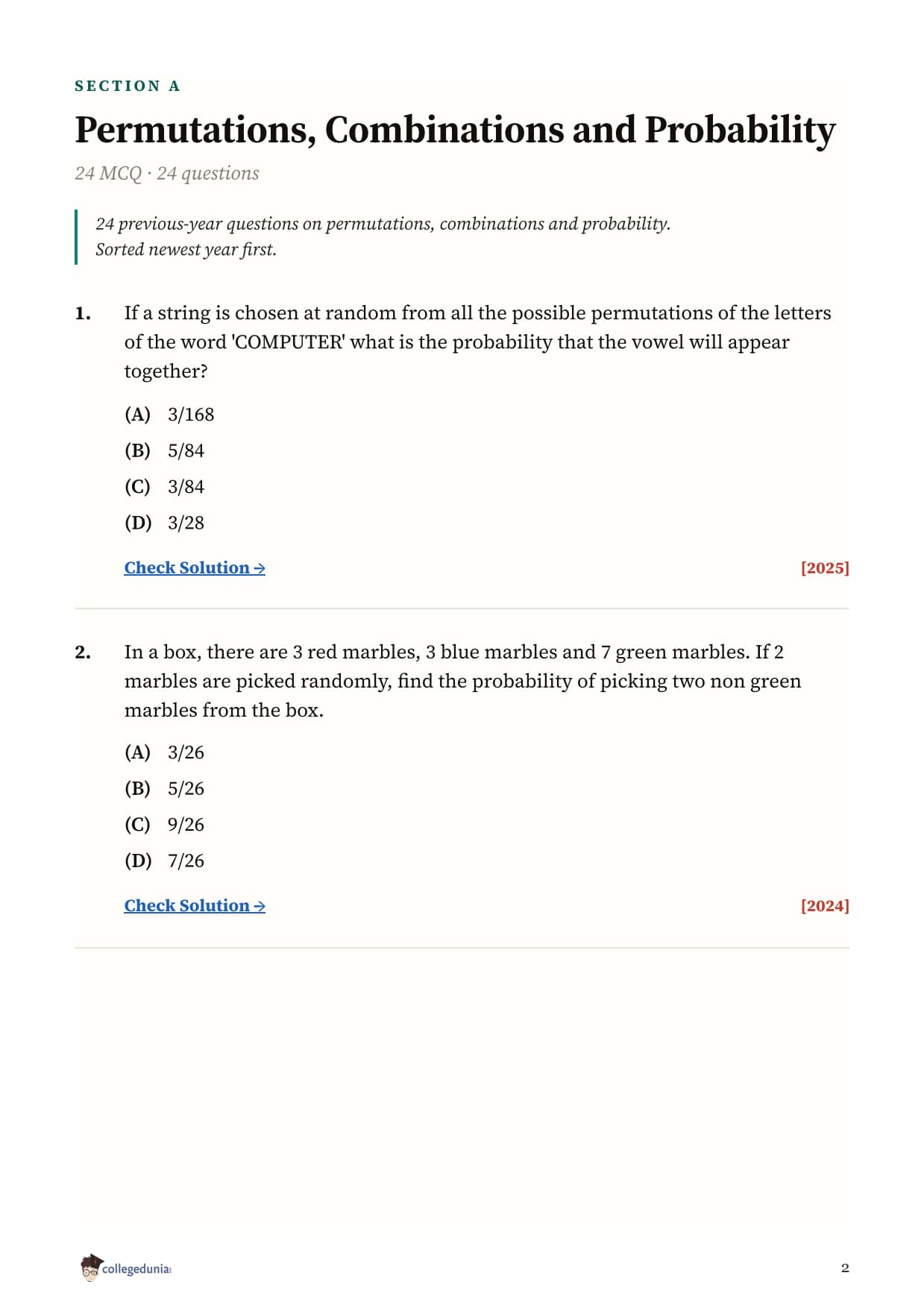 SECTION A

Permutations, Combinations and Probability

24 MCQ · 24 questions

24 previous-year questions on permutations, combinations and probability. Sorted newest year first.

1. If a string is chosen at random from all the possible permutations of the letters of the word 'COMPUTER' what is the probability that the vowel will appear together?

(A) 3/168

(B) 5/84

(C) 3/84

(D) 3/28

Check Solution → [2025]

2. In a box, there are 3 red marbles, 3 blue marbles and 7 green marbles. If 2 marbles are picked randomly, find the probability of picking two non green marbles from the box.

(A) 3/26

(B) 5/26

(C) 9/26

(D) 7/26

Check Solution → [2024]

collegedunia

2